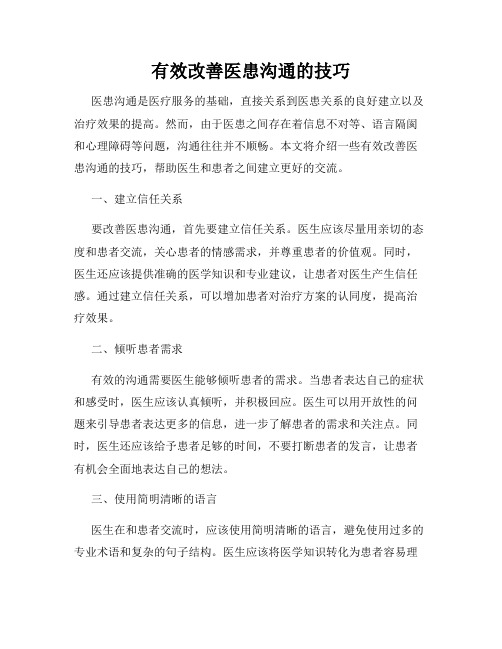 有效改善医患沟通的技巧

医患沟通是医疗服务的基础，直接关系到医患关系的良好建立以及治疗效果的提高。然而，由于医患之间存在着信息不对等、语言隔阂和心理障碍等问题，沟通往往并不顺畅。本文将介绍一些有效改善医患沟通的技巧，帮助医生和患者之间建立更好的交流。

一、建立信任关系

要改善医患沟通，首先要建立信任关系。医生应该尽量用亲切的态度和患者交流，关心患者的情感需求，并尊重患者的价值观。同时，医生还应该提供准确的医学知识和专业建议，让患者对医生产生信任感。通过建立信任关系，可以增加患者对治疗方案的认同度，提高治疗效果。

二、倾听患者需求

有效的沟通需要医生能够倾听患者的需求。当患者表达自己的症状和感受时，医生应该认真倾听，并积极回应。医生可以用开放性的问题来引导患者表达更多的信息，进一步了解患者的需求和关注点。同时，医生还应该给予患者足够的时间，不要打断患者的发言，让患者有机会全面地表达自己的想法。

三、使用简明清晰的语言

医生在和患者交流时，应该使用简明清晰的语言，避免使用过多的专业术语和复杂的句子结构。医生应该将医学知识转化为患者容易理